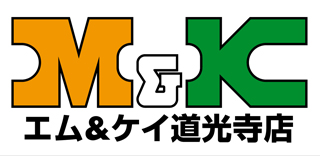 M&K
エム&ケイ道光寺店